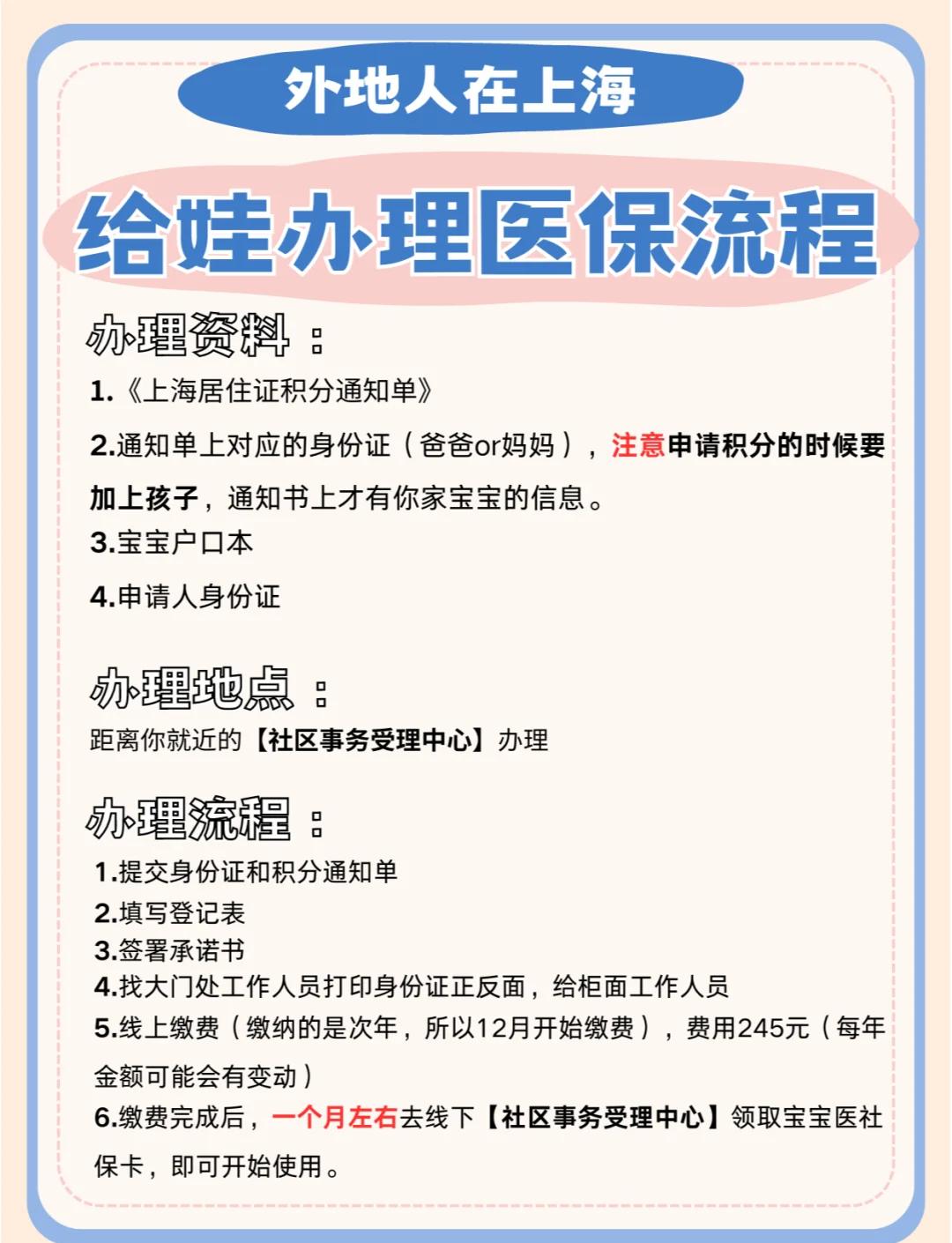 外地人在上海

给娃办理医保流程

办理资料：

1.《上海居住证积分通知单》

2.通知单上对应的身份证（爸爸or妈妈），注意申请积分的时候要加上孩子，通知书上才有你家宝宝的信息。

3.宝宝户口本

4.申请人身份证

办理地点：

距离你就近的【社区事务受理中心】办理

办理流程：

1.提交身份证和积分通知单

2.填写登记表

3.签署承诺书

4.找大门处工作人员打印身份证正反面，给柜面工作人员

5.线上缴费（缴纳的是次年，所以12月开始缴费），费用245元（每年金额可能会有变动）

6.缴费完成后，一个月左右去线下【社区事务受理中心】领取宝宝医社保卡，即可开始使用。